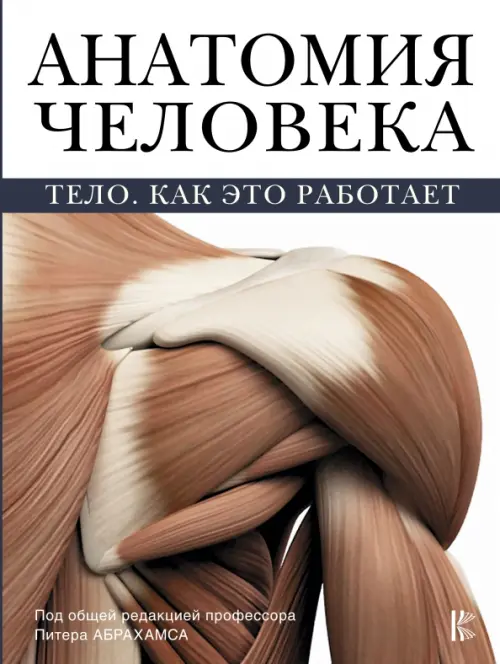 АНАТОМИЯ ЧЕЛОВЕКА

ТЕЛО. КАК ЭТО РАБОТАЕТ

Под общей редакцией профессора Питера АБРАХАМСА